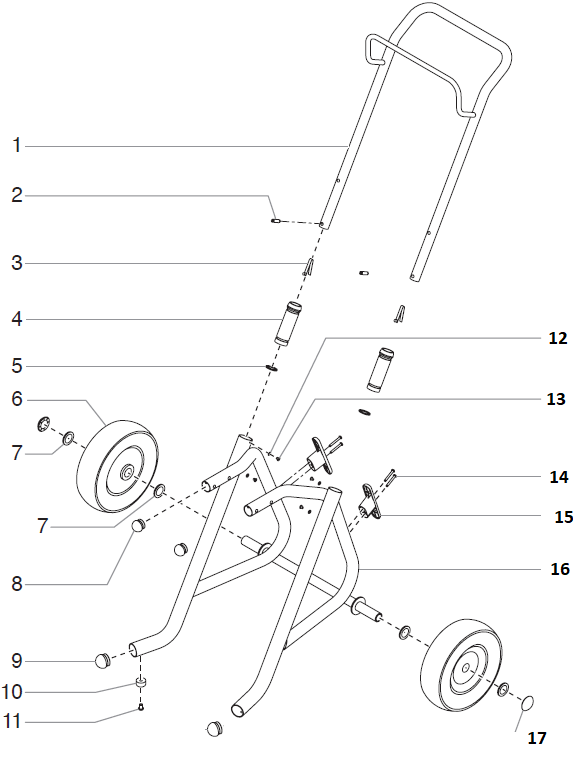 1
2
3
4
5
6
7
7
8
9
10
11
12
13
14
15
16
17